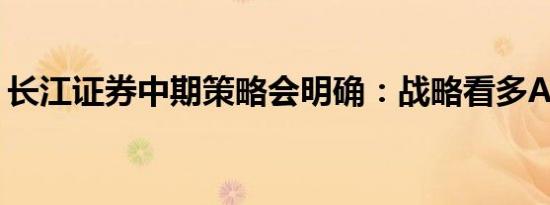 长江证券中期策略会明确：战略看多A